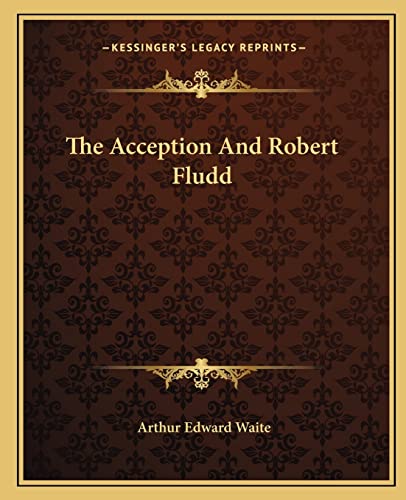 —KESSINGER'S LEGACY REPRINTS—

The Acception And Robert Fludd

Arthur Edward Waite